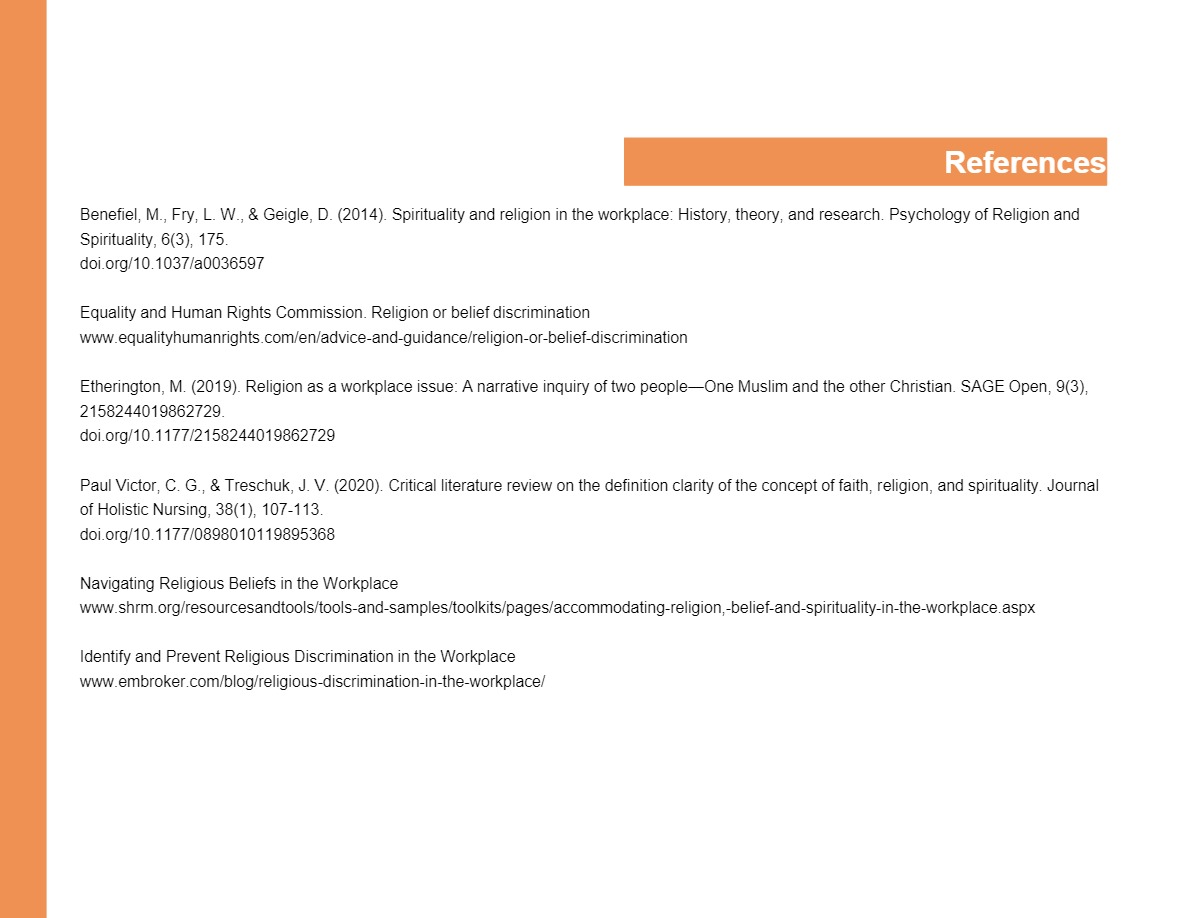 References

Benefiel, M., Fry, L. W., & Geigle, D. (2014). Spirituality and religion in the workplace: History, theory, and research. Psychology of Religion and Spirituality, 6(3), 175.
doi.org/10.1037/a0036597

Equality and Human Rights Commission. Religion or belief discrimination
www.equalityhumanrights.com/en/advice-and-guidance/religion-or-belief-discrimination

Etherington, M. (2019). Religion as a workplace issue: A narrative inquiry of two people—One Muslim and the other Christian. SAGE Open, 9(3), 2158244019862729.
doi.org/10.1177/2158244019862729

Paul Victor, C. G., & Treschuk, J. V. (2020). Critical literature review on the definition clarity of the concept of faith, religion, and spirituality. Journal of Holistic Nursing, 38(1), 107-113.
doi.org/10.1177/0898010119895368

Navigating Religious Beliefs in the Workplace
www.shrm.org/resourcesandtools/tools-and-samples/toolkits/pages/accommodating-religion,-belief-and-spirituality-in-the-workplace.aspx

Identify and Prevent Religious Discrimination in the Workplace
www.embroker.com/blog/religious-discrimination-in-the-workplace/